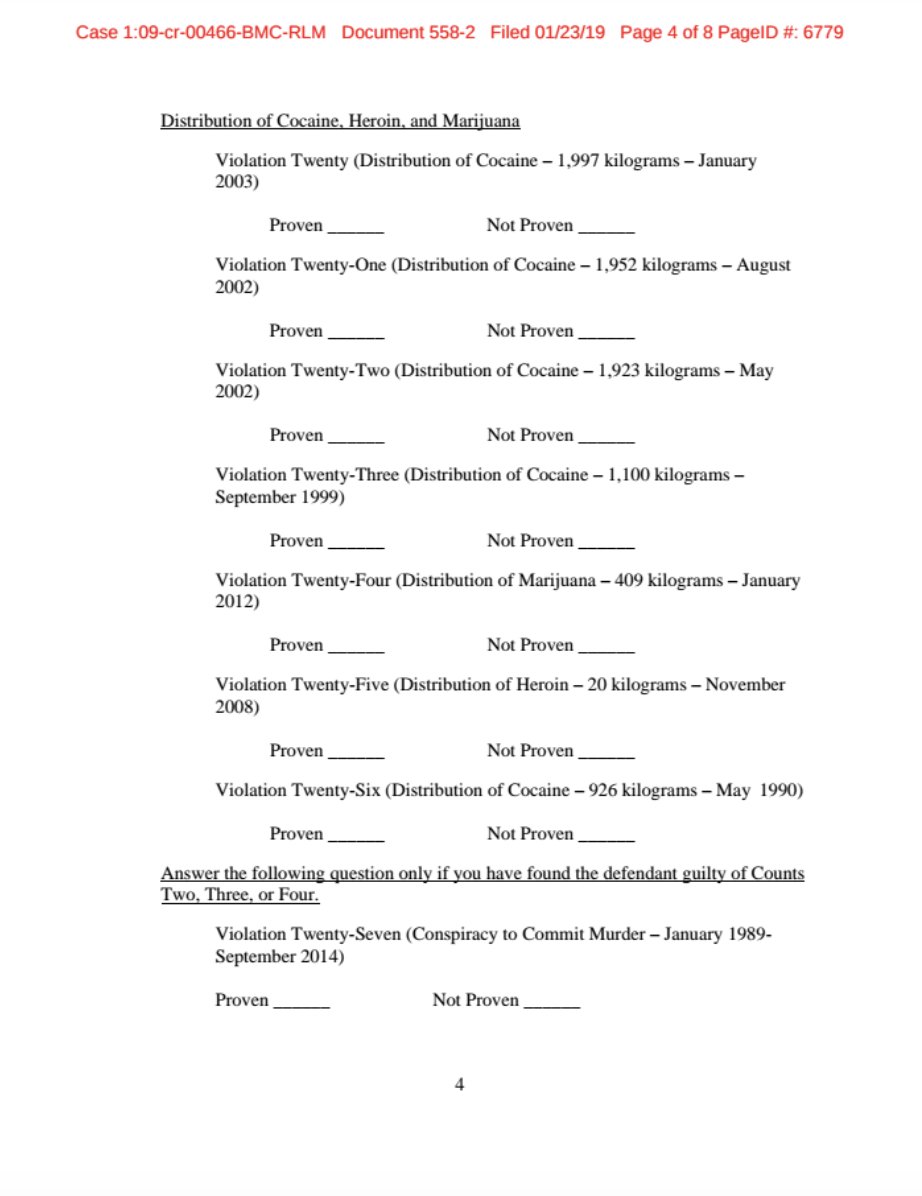 Case 1:09-cr-00466-BMC-RLM Document 558-2 Filed 01/23/19 Page 4 of 8 PageID #: 6779

Distribution of Cocaine, Heroin, and Marijuana

Violation Twenty (Distribution of Cocaine – 1,997 kilograms – January 2003)

Proven ______ Not Proven ______

Violation Twenty-One (Distribution of Cocaine – 1,952 kilograms – August 2002)

Proven ______ Not Proven ______

Violation Twenty-Two (Distribution of Cocaine – 1,923 kilograms – May 2002)

Proven ______ Not Proven ______

Violation Twenty-Three (Distribution of Cocaine – 1,100 kilograms – September 1999)

Proven ______ Not Proven ______

Violation Twenty-Four (Distribution of Marijuana – 409 kilograms – January 2012)

Proven ______ Not Proven ______

Violation Twenty-Five (Distribution of Heroin – 20 kilograms – November 2008)

Proven ______ Not Proven ______

Violation Twenty-Six (Distribution of Cocaine – 926 kilograms – May 1990)

Proven ______ Not Proven ______

Answer the following question only if you have found the defendant guilty of Counts Two, Three, or Four.

Violation Twenty-Seven (Conspiracy to Commit Murder – January 1989-September 2014)

Proven ______ Not Proven ______

4